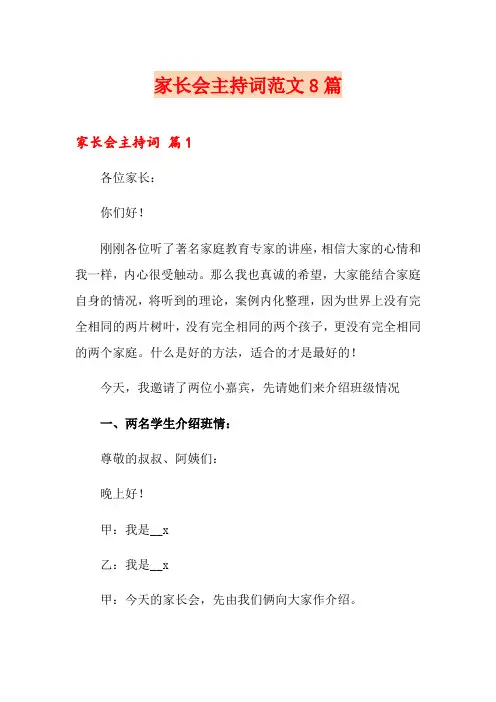 家长会主持词范文8篇

家长会主持词 篇1

各位家长：

你们好！

刚刚各位听了著名家庭教育专家的讲座，相信大家的心情和我一样，内心很受触动。那么我也真诚的希望，大家能结合家庭自身的情况，将听到的理论，案例内化整理，因为世界上没有完全相同的两片树叶，没有完全相同的两个孩子，更没有完全相同的两个家庭。什么是好的方法，适合的才是最好的！

今天，我邀请了两位小嘉宾，先请她们来介绍班级情况

一、两名学生介绍班情：

尊敬的叔叔、阿姨们：

晚上好！

甲：我是__x

乙：我是__x

甲：今天的家长会，先由我们俩向大家作介绍。